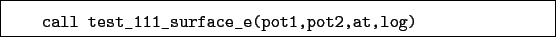 call test_111_surface_e(pot1,pot2,at,log)